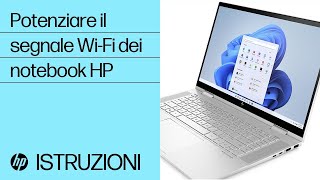 Potenziare il segnale Wi-Fi dei notebook HP

hp ISTRUZIONI